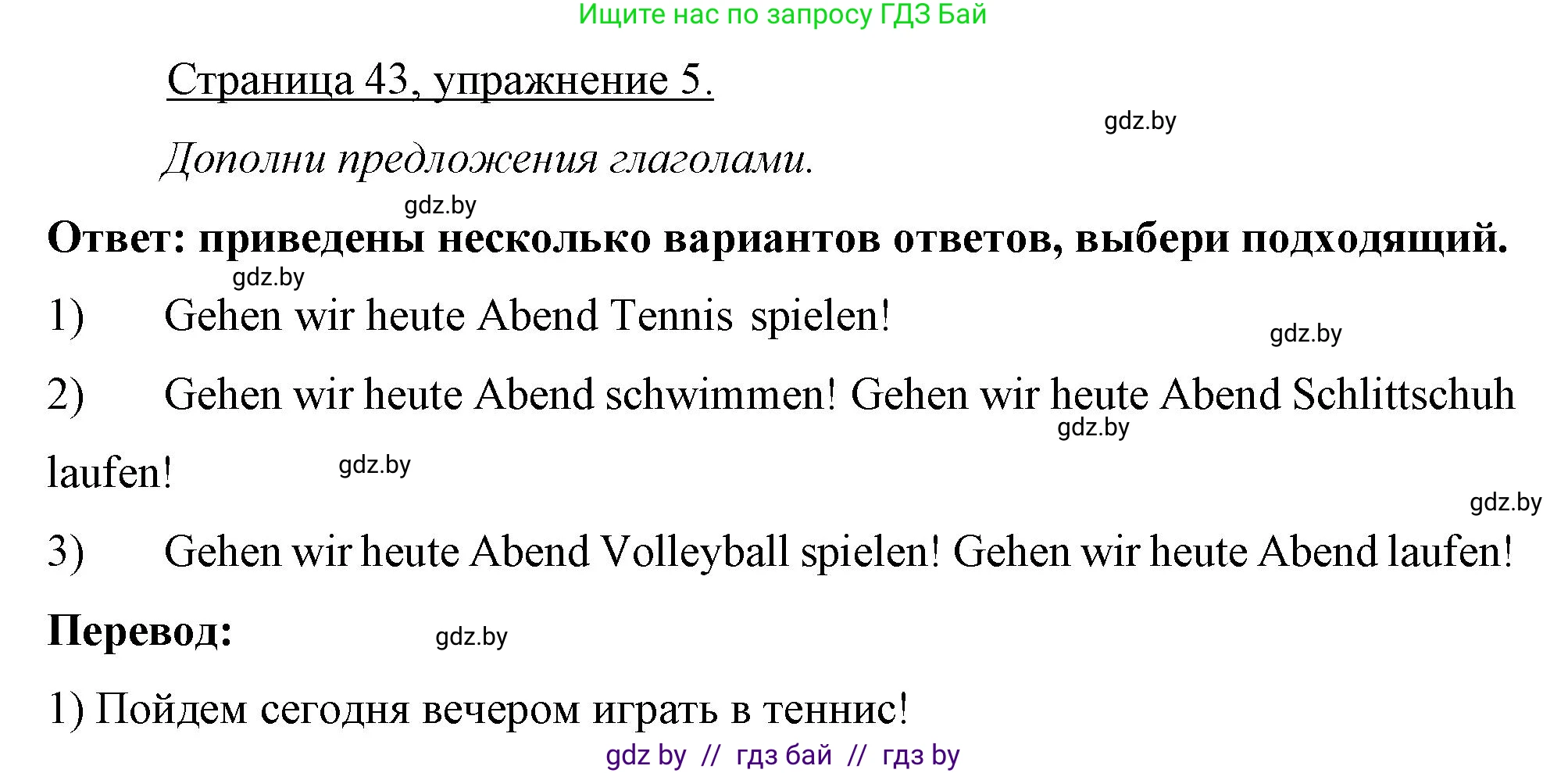 Ищите нас по запросу ГДЗ Бай

Страница 43, упражнение 5.

gdz.by

Дополни предложения глаголами.

gdz.by

Ответ: приведены несколько вариантов ответов, выбери подходящий.

gdz.by

1) Gehen wir heute Abend Tennis spielen!

gdz.by

2) Gehen wir heute Abend schwimmen! Gehen wir heute Abend Schlittschuh laufen!

gdz.by

gdz.by

gdz.by

3) Gehen wir heute Abend Volleyball spielen! Gehen wir heute Abend laufen!

Перевод:

gdz.by

1) Пойдем сегодня вечером играть в теннис!

gdz by // гдз бай // гдз by